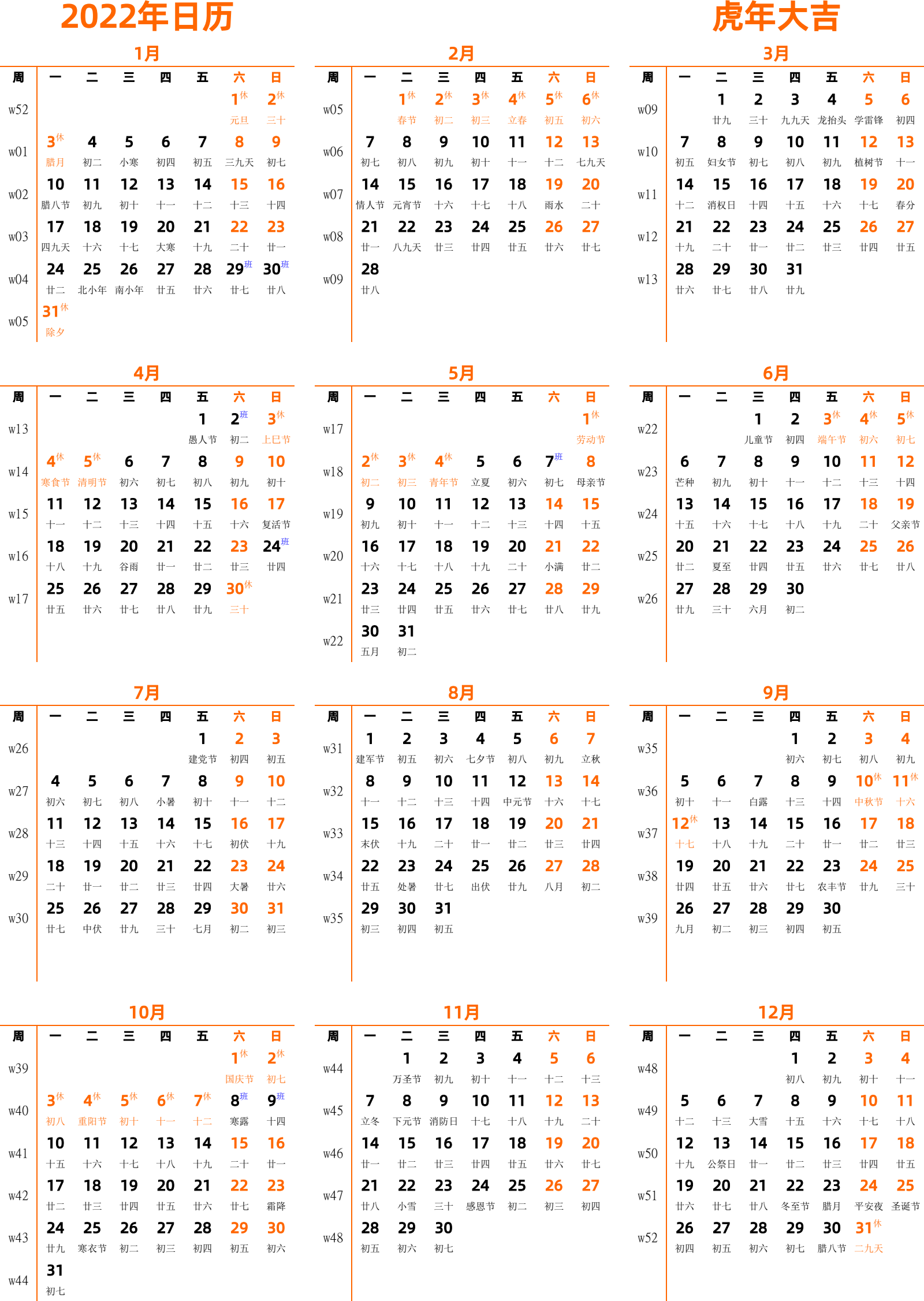 2022年日历

虎年大吉

1月

| 周 | 一 | 二 | 三 | 四 | 五 | 六 | 日 |
|---|---|---|---|---|---|---|---|
| w52 | | | | | | 1休 元旦 | 2休 三十 |
| w01 | 3休 腊月 | 4 初二 | 5 小寒 | 6 初四 | 7 初五 | 8 三九天 | 9 初七 |
| w02 | 10 腊八节 | 11 初九 | 12 初十 | 13 十一 | 14 十二 | 15 十三 | 16 十四 |
| w03 | 17 四九天 | 18 十六 | 19 十七 | 20 大寒 | 21 十九 | 22 二十 | 23 廿一 |
| w04 | 24 廿二 | 25 北小年 | 26 南小年 | 27 廿五 | 28 廿六 | 29班 廿七 | 30班 廿八 |
| w05 | 31休 除夕 | | | | | | |

2月

| 周 | 一 | 二 | 三 | 四 | 五 | 六 | 日 |
|---|---|---|---|---|---|---|---|
| w05 | | 1休 春节 | 2休 初二 | 3休 初三 | 4休 立春 | 5休 初五 | 6休 初六 |
| w06 | 7 初七 | 8 初八 | 9 初九 | 10 初十 | 11 十一 | 12 十二 | 13 七九天 |
| w07 | 14 情人节 | 15 元宵节 | 16 十六 | 17 十七 | 18 十八 | 19 雨水 | 20 二十 |
| w08 | 21 廿一 | 22 八九天 | 23 廿三 | 24 廿四 | 25 廿五 | 26 廿六 | 27 廿七 |
| w09 | 28 廿八 | | | | | | |

3月

| 周 | 一 | 二 | 三 | 四 | 五 | 六 | 日 |
|---|---|---|---|---|---|---|---|
| w09 | | 1 廿九 | 2 三十 | 3 九九天 | 4 龙抬头 | 5 学雷锋 | 6 初四 |
| w10 | 7 初五 | 8 妇女节 | 9 初七 | 10 初八 | 11 初九 | 12 植树节 | 13 十一 |
| w11 | 14 十二 | 15 消权日 | 16 十四 | 17 十五 | 18 十六 | 19 十七 | 20 春分 |
| w12 | 21 十九 | 22 二十 | 23 廿一 | 24 廿二 | 25 廿三 | 26 廿四 | 27 廿五 |
| w13 | 28 廿六 | 29 廿七 | 30 廿八 | 31 廿九 | | | |

4月

| 周 | 一 | 二 | 三 | 四 | 五 | 六 | 日 |
|---|---|---|---|---|---|---|---|
| w13 | | | | | 1 愚人节 | 2班 初二 | 3休 上巳节 |
| w14 | 4休 寒食节 | 5休 清明节 | 6 初六 | 7 初七 | 8 初八 | 9 初九 | 10 初十 |
| w15 | 11 十一 | 12 十二 | 13 十三 | 14 十四 | 15 十五 | 16 十六 | 17 复活节 |
| w16 | 18 十八 | 19 十九 | 20 谷雨 | 21 廿一 | 22 廿二 | 23 廿三 | 24班 廿四 |
| w17 | 25 廿五 | 26 廿六 | 27 廿七 | 28 廿八 | 29 廿九 | 30休 三十 | |

5月

| 周 | 一 | 二 | 三 | 四 | 五 | 六 | 日 |
|---|---|---|---|---|---|---|---|
| w17 | | | | | | | 1休 劳动节 |
| w18 | 2休 初二 | 3休 初三 | 4休 青年节 | 5 立夏 | 6 初六 | 7班 初七 | 8 母亲节 |
| w19 | 9 初九 | 10 初十 | 11 十一 | 12 十二 | 13 十三 | 14 十四 | 15 十五 |
| w20 | 16 十六 | 17 十七 | 18 十八 | 19 十九 | 20 二十 | 21 小满 | 22 廿二 |
| w21 | 23 廿三 | 24 廿四 | 25 廿五 | 26 廿六 | 27 廿七 | 28 廿八 | 29 廿九 |
| w22 | 30 五月 | 31 初二 | | | | | |

6月

| 周 | 一 | 二 | 三 | 四 | 五 | 六 | 日 |
|---|---|---|---|---|---|---|---|
| w22 | | | 1 儿童节 | 2 初四 | 3休 端午节 | 4休 初六 | 5休 初七 |
| w23 | 6 芒种 | 7 初九 | 8 初十 | 9 十一 | 10 十二 | 11 十三 | 12 十四 |
| w24 | 13 十五 | 14 十六 | 15 十七 | 16 十八 | 17 十九 | 18 二十 | 19 父亲节 |
| w25 | 20 廿二 | 21 夏至 | 22 廿四 | 23 廿五 | 24 廿六 | 25 廿七 | 26 廿八 |
| w26 | 27 廿九 | 28 三十 | 29 六月 | 30 初二 | | | |

7月

| 周 | 一 | 二 | 三 | 四 | 五 | 六 | 日 |
|---|---|---|---|---|---|---|---|
| w26 | | | | | 1 建党节 | 2 初四 | 3 初五 |
| w27 | 4 初六 | 5 初七 | 6 初八 | 7 小暑 | 8 初十 | 9 十一 | 10 十二 |
| w28 | 11 十三 | 12 十四 | 13 十五 | 14 十六 | 15 十七 | 16 初伏 | 17 十九 |
| w29 | 18 二十 | 19 廿一 | 20 廿二 | 21 廿三 | 22 廿四 | 23 大暑 | 24 廿六 |
| w30 | 25 廿七 | 26 中伏 | 27 廿九 | 28 三十 | 29 七月 | 30 初二 | 31 初三 |

8月

| 周 | 一 | 二 | 三 | 四 | 五 | 六 | 日 |
|---|---|---|---|---|---|---|---|
| w31 | 1 建军节 | 2 初五 | 3 初六 | 4 七夕节 | 5 初八 | 6 初九 | 7 立秋 |
| w32 | 8 十一 | 9 十二 | 10 十三 | 11 十四 | 12 中元节 | 13 十六 | 14 十七 |
| w33 | 15 末伏 | 16 十九 | 17 二十 | 18 廿一 | 19 廿二 | 20 廿三 | 21 廿四 |
| w34 | 22 廿五 | 23 处暑 | 24 廿七 | 25 出伏 | 26 廿九 | 27 八月 | 28 初二 |
| w35 | 29 初三 | 30 初四 | 31 初五 | | | | |

9月

| 周 | 一 | 二 | 三 | 四 | 五 | 六 | 日 |
|---|---|---|---|---|---|---|---|
| w35 | | | | 1 初六 | 2 初七 | 3 初八 | 4 初九 |
| w36 | 5 初十 | 6 十一 | 7 白露 | 8 十三 | 9 十四 | 10休 中秋节 | 11休 十六 |
| w37 | 12休 十七 | 13 十八 | 14 十九 | 15 二十 | 16 廿一 | 17 廿二 | 18 廿三 |
| w38 | 19 廿四 | 20 廿五 | 21 廿六 | 22 廿七 | 23 农丰节 | 24 廿九 | 25 三十 |
| w39 | 26 九月 | 27 初二 | 28 初三 | 29 初四 | 30 初五 | | |

10月

| 周 | 一 | 二 | 三 | 四 | 五 | 六 | 日 |
|---|---|---|---|---|---|---|---|
| w39 | | | | | | 1休 国庆节 | 2休 初七 |
| w40 | 3休 初八 | 4休 重阳节 | 5休 初十 | 6休 十一 | 7休 十二 | 8班 寒露 | 9班 十四 |
| w41 | 10 十五 | 11 十六 | 12 十七 | 13 十八 | 14 十九 | 15 二十 | 16 廿一 |
| w42 | 17 廿二 | 18 廿三 | 19 廿四 | 20 廿五 | 21 廿六 | 22 廿七 | 23 霜降 |
| w43 | 24 廿九 | 25 寒衣节 | 26 初二 | 27 初三 | 28 初四 | 29 初五 | 30 初六 |
| w44 | 31 初七 | | | | | | |

11月

| 周 | 一 | 二 | 三 | 四 | 五 | 六 | 日 |
|---|---|---|---|---|---|---|---|
| w44 | | 1 万圣节 | 2 初九 | 3 初十 | 4 十一 | 5 十二 | 6 十三 |
| w45 | 7 立冬 | 8 下元节 | 9 消防日 | 10 十七 | 11 十八 | 12 十九 | 13 二十 |
| w46 | 14 廿一 | 15 廿二 | 16 廿三 | 17 廿四 | 18 廿五 | 19 廿六 | 20 廿七 |
| w47 | 21 廿八 | 22 小雪 | 23 三十 | 24 感恩节 | 25 初二 | 26 初三 | 27 初四 |
| w48 | 28 初五 | 29 初六 | 30 初七 | | | | |

12月

| 周 | 一 | 二 | 三 | 四 | 五 | 六 | 日 |
|---|---|---|---|---|---|---|---|
| w48 | | | | 1 初八 | 2 初九 | 3 初十 | 4 十一 |
| w49 | 5 十二 | 6 十三 | 7 大雪 | 8 十五 | 9 十六 | 10 十七 | 11 十八 |
| w50 | 12 十九 | 13 公祭日 | 14 廿一 | 15 廿二 | 16 廿三 | 17 廿四 | 18 廿五 |
| w51 | 19 廿六 | 20 廿七 | 21 廿八 | 22 冬至节 | 23 腊月 | 24 平安夜 | 25 圣诞节 |
| w52 | 26 初四 | 27 初五 | 28 初六 | 29 初七 | 30 腊八节 | 31休 二九天 | |